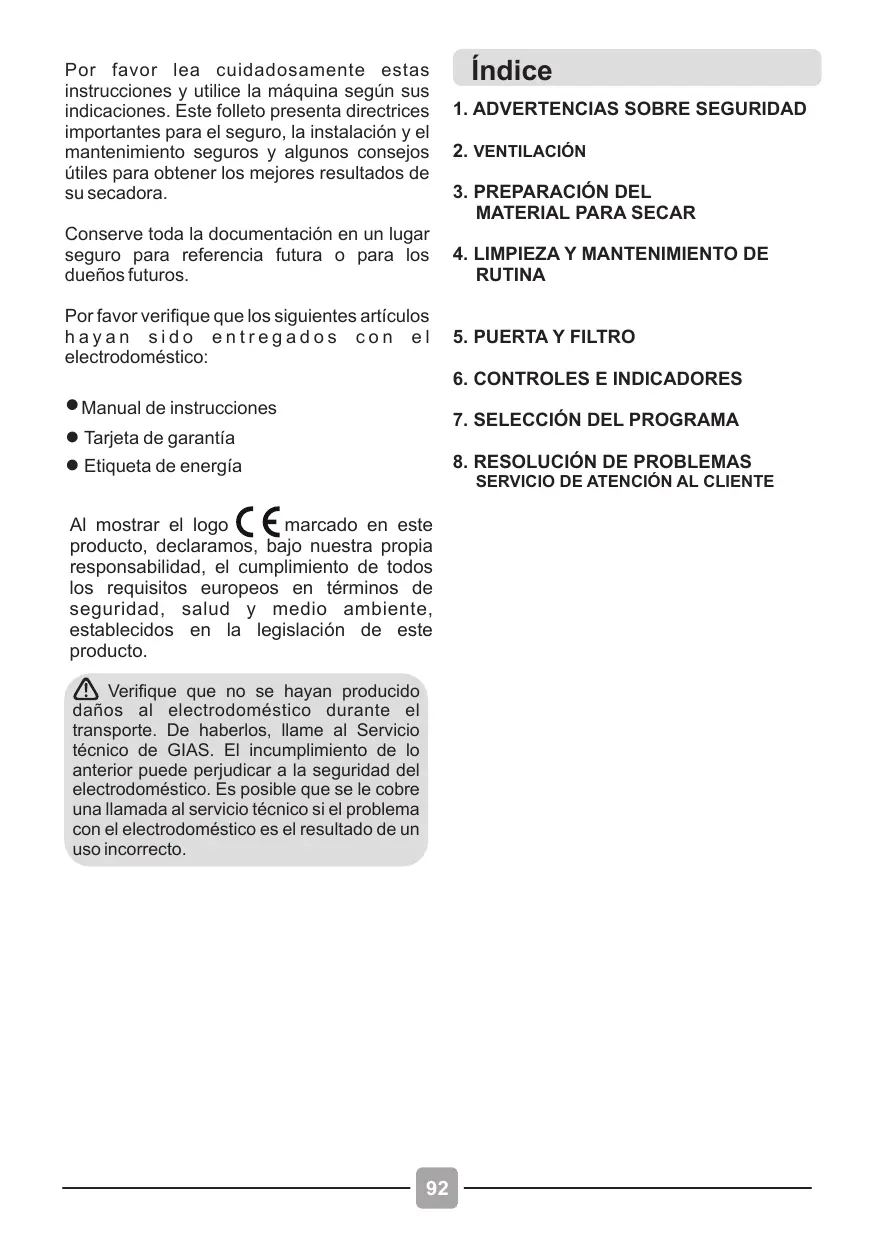 Por favor lea cuidadosamente estas instrucciones y utilice la máquina según sus indicaciones. Este folleto presenta directrices importantes para el seguro, la instalación y el mantenimiento seguros y algunos consejos útiles para obtener los mejores resultados de su secadora.

Conserve toda la documentación en un lugar seguro para referencia futura o para los dueños futuros.

Por favor verifique que los siguientes artículos hayan sido entregados con el electrodoméstico:

● Manual de instrucciones
● Tarjeta de garantía
● Etiqueta de energía

Al mostrar el logo CE marcado en este producto, declaramos, bajo nuestra propia responsabilidad, el cumplimiento de todos los requisitos europeos en términos de seguridad, salud y medio ambiente, establecidos en la legislación de este producto.

Verifique que no se hayan producido daños al electrodoméstico durante el transporte. De haberlos, llame al Servicio técnico de GIAS. El incumplimiento de lo anterior puede perjudicar a la seguridad del electrodoméstico. Es posible que se le cobre una llamada al servicio técnico si el problema con el electrodoméstico es el resultado de un uso incorrecto.

Índice

1. ADVERTENCIAS SOBRE SEGURIDAD

2. VENTILACIÓN

3. PREPARACIÓN DEL MATERIAL PARA SECAR

4. LIMPIEZA Y MANTENIMIENTO DE RUTINA

5. PUERTA Y FILTRO

6. CONTROLES E INDICADORES

7. SELECCIÓN DEL PROGRAMA

8. RESOLUCIÓN DE PROBLEMAS
SERVICIO DE ATENCIÓN AL CLIENTE

92